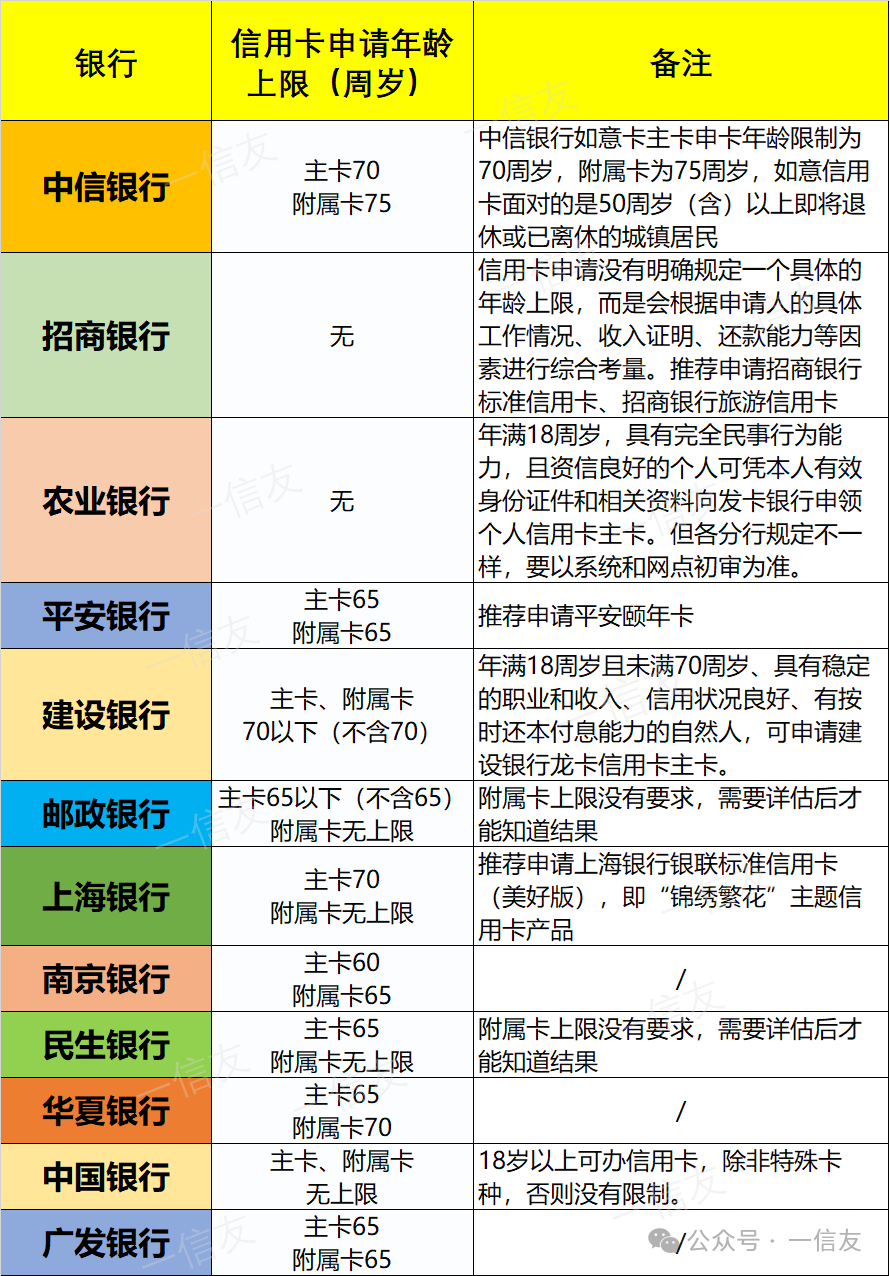 | 银行 | 信用卡申请年龄上限（周岁） | 备注 |
|---|---|---|
| 中信银行 | 主卡70 附属卡75 | 中信银行如意卡主卡申卡年龄限制为70周岁，附属卡为75周岁，如意信用卡面对的是50周岁（含）以上即将退休或已离休的城镇居民 |
| 招商银行 | 无 | 信用卡申请没有明确规定一个具体的年龄上限，而是会根据申请人的具体工作情况、收入证明、还款能力等因素进行综合考量。推荐申请招商银行标准信用卡、招商银行旅游信用卡 |
| 农业银行 | 无 | 年满18周岁，具有完全民事行为能力，且资信良好的个人可凭本人有效身份证件和相关资料向发卡银行申领个人信用卡主卡。但各分行规定不一样，要以系统和网点初审为准。 |
| 平安银行 | 主卡65 附属卡65 | 推荐申请平安颐年卡 |
| 建设银行 | 主卡、附属卡 70以下（不含70） | 年满18周岁且未满70周岁、具有稳定的职业和收入、信用状况良好、有按时还本付息能力的自然人，可申请建设银行龙卡信用卡主卡。 |
| 邮政银行 | 主卡65以下（不含65） 附属卡无上限 | 附属卡上限没有要求，需要详估后才能知道结果 |
| 上海银行 | 主卡70 附属卡无上限 | 推荐申请上海银行银联标准信用卡（美好版），即“锦绣繁花”主题信用卡产品 |
| 南京银行 | 主卡60 附属卡65 | / |
| 民生银行 | 主卡65 附属卡无上限 | 附属卡上限没有要求，需要详估后才能知道结果 |
| 华夏银行 | 主卡65 附属卡70 | / |
| 中国银行 | 主卡、附属卡 无上限 | 18岁以上可办信用卡，除非特殊卡种，否则没有限制。 |
| 广发银行 | 主卡65 附属卡65 | / |

公众号 · 一信友